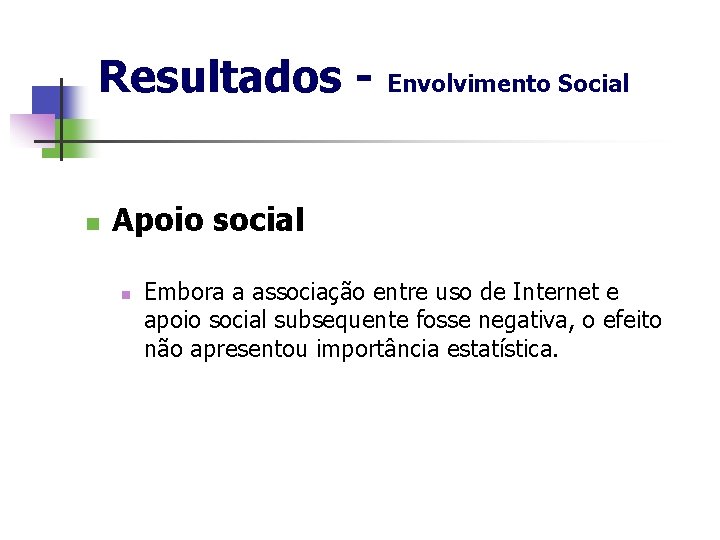 Resultados - Envolvimento Social

• Apoio social

• Embora a associação entre uso de Internet e apoio social subsequente fosse negativa, o efeito não apresentou importância estatística.